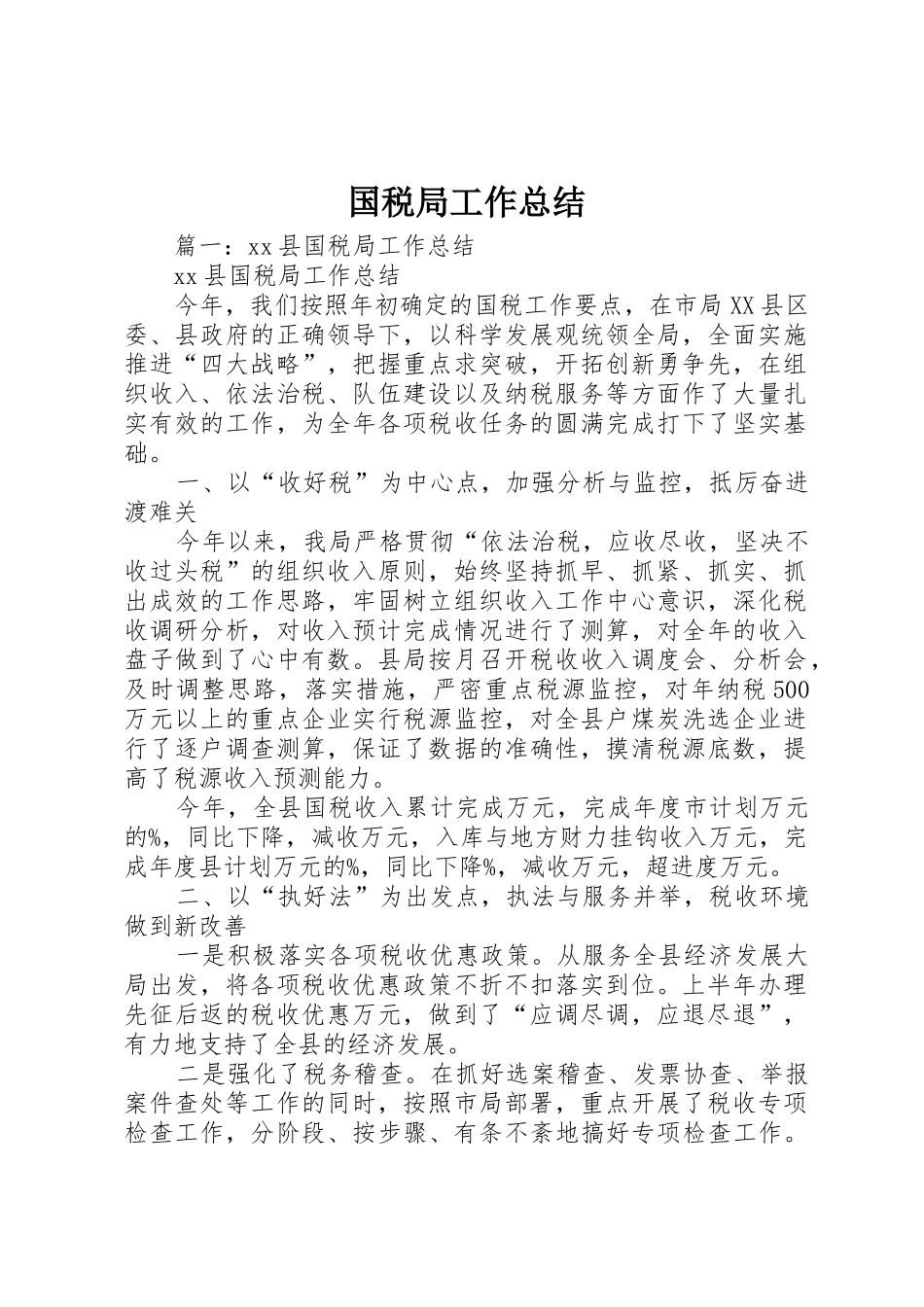 国税局工作总结

篇一：xx县国税局工作总结

xx县国税局工作总结

今年，我们按照年初确定的国税工作要点，在市局XX县区委、县政府的正确领导下，以科学发展观统领全局，全面实施推进“四大战略”，把握重点求突破，开拓创新勇争先，在组织收入、依法治税、队伍建设以及纳税服务等方面作了大量扎实有效的工作，为全年各项税收任务的圆满完成打下了坚实基础。

一、以“收好税”为中心点，加强分析与监控，抵厉奋进渡难关

今年以来，我局严格贯彻“依法治税，应收尽收，坚决不收过头税”的组织收入原则，始终坚持抓早、抓紧、抓实、抓出成效的工作思路，牢固树立组织收入工作中心意识，深化税收调研分析，对收入预计完成情况进行了测算，对全年的收入盘子做到了心中有数。县局按月召开税收收入调度会、分析会，及时调整思路，落实措施，严密重点税源监控，对年纳税500万元以上的重点企业实行税源监控，对全县户煤炭洗选企业进行了逐户调查测算，保证了数据的准确性，摸清税源底数，提高了税源收入预测能力。

今年，全县国税收入累计完成万元，完成年度市计划万元的%，同比下降，减收万元，入库与地方财力挂钩收入万元，完成年度县计划万元的%，同比下降%，减收万元，超进度万元。

二、以“执好法”为出发点，执法与服务并举，税收环境做到新改善

一是积极落实各项税收优惠政策。从服务全县经济发展大局出发，将各项税收优惠政策不折不扣落实到位。上半年办理先征后返的税收优惠万元，做到了“应调尽调，应退尽退”，有力地支持了全县的经济发展。

二是强化了税务稽查。在抓好选案稽查、发票协查、举报案件查处等工作的同时，按照市局部署，重点开展了税收专项检查工作，分阶段、按步骤、有条不紊地搞好专项检查工作。